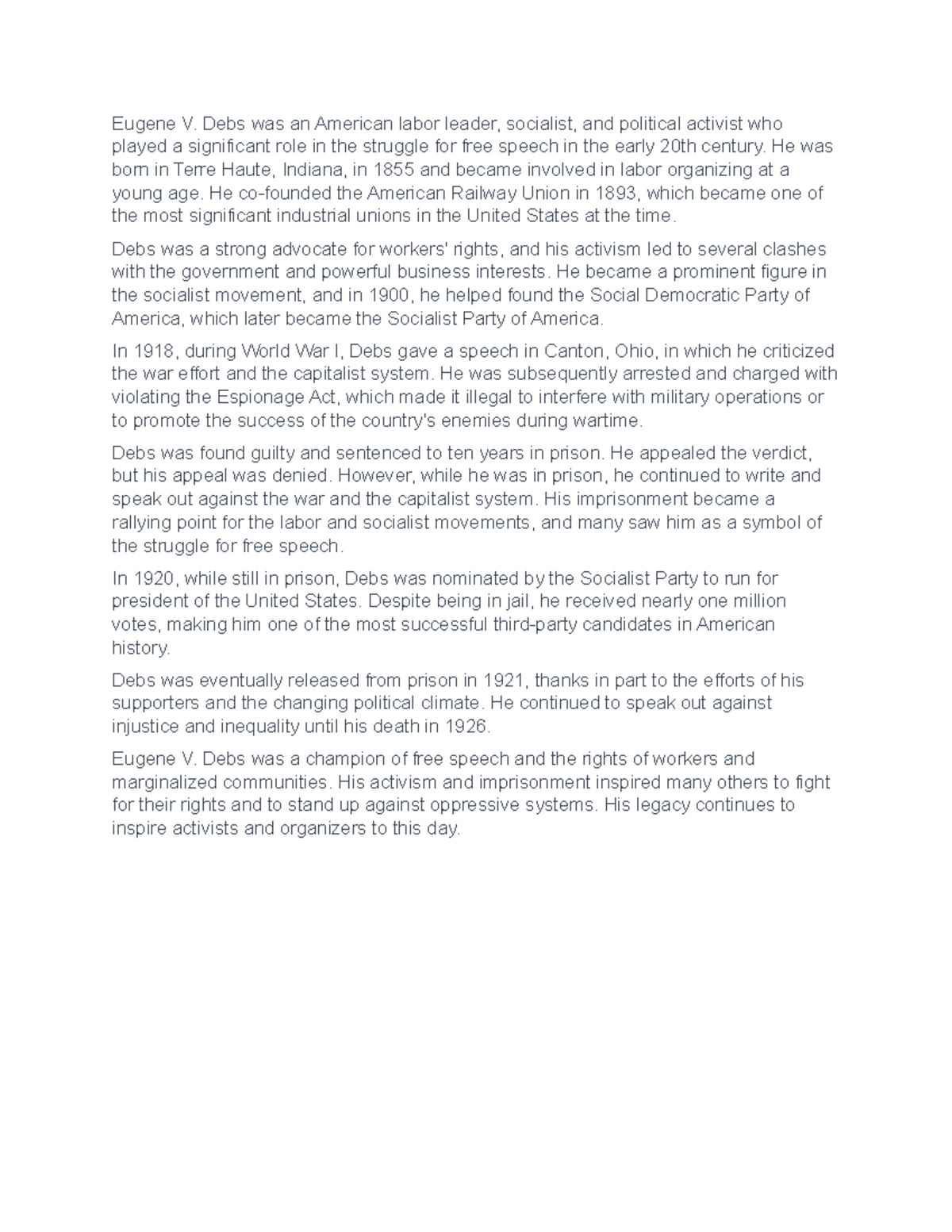 Eugene V. Debs was an American labor leader, socialist, and political activist who played a significant role in the struggle for free speech in the early 20th century. He was born in Terre Haute, Indiana, in 1855 and became involved in labor organizing at a young age. He co-founded the American Railway Union in 1893, which became one of the most significant industrial unions in the United States at the time.

Debs was a strong advocate for workers' rights, and his activism led to several clashes with the government and powerful business interests. He became a prominent figure in the socialist movement, and in 1900, he helped found the Social Democratic Party of America, which later became the Socialist Party of America.

In 1918, during World War I, Debs gave a speech in Canton, Ohio, in which he criticized the war effort and the capitalist system. He was subsequently arrested and charged with violating the Espionage Act, which made it illegal to interfere with military operations or to promote the success of the country's enemies during wartime.

Debs was found guilty and sentenced to ten years in prison. He appealed the verdict, but his appeal was denied. However, while he was in prison, he continued to write and speak out against the war and the capitalist system. His imprisonment became a rallying point for the labor and socialist movements, and many saw him as a symbol of the struggle for free speech.

In 1920, while still in prison, Debs was nominated by the Socialist Party to run for president of the United States. Despite being in jail, he received nearly one million votes, making him one of the most successful third-party candidates in American history.

Debs was eventually released from prison in 1921, thanks in part to the efforts of his supporters and the changing political climate. He continued to speak out against injustice and inequality until his death in 1926.

Eugene V. Debs was a champion of free speech and the rights of workers and marginalized communities. His activism and imprisonment inspired many others to fight for their rights and to stand up against oppressive systems. His legacy continues to inspire activists and organizers to this day.